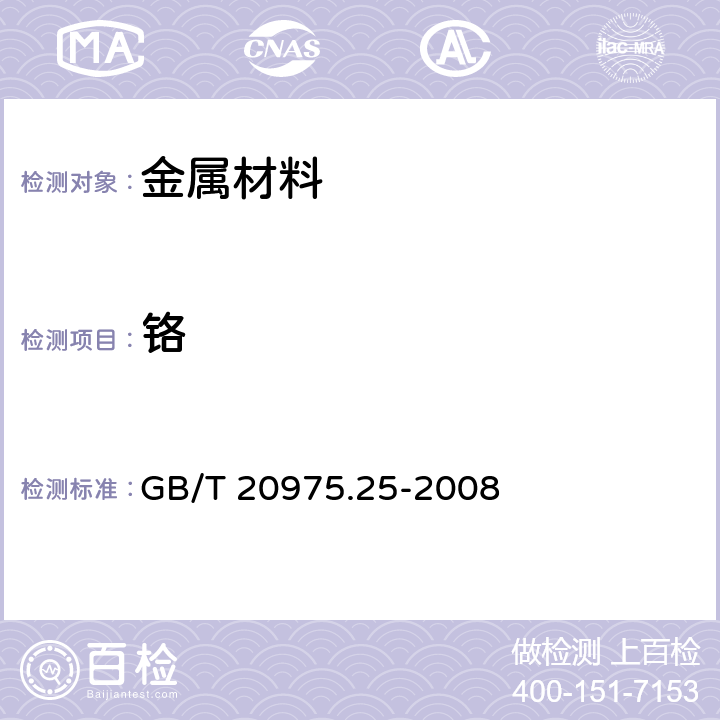 MA CNAS AC ilac-MRA

检测对象： 金属材料

检测项目： 铬

检测标准： GB/T 20975.25-2008

百检 Baijiantest.com

做检测 上百检
400-151-7153